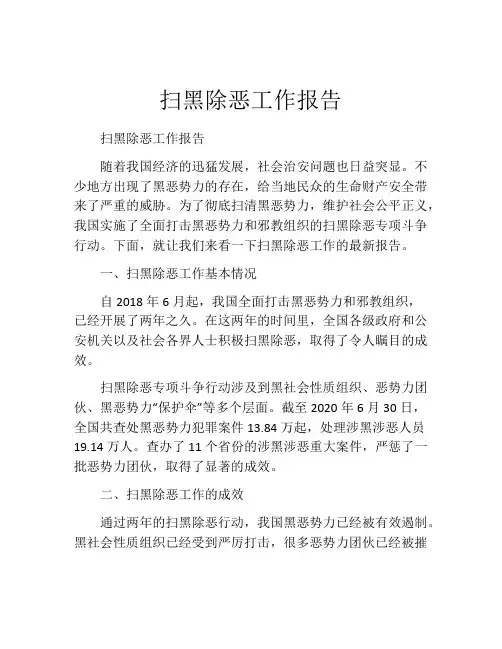 扫黑除恶工作报告

扫黑除恶工作报告

随着我国经济的迅猛发展，社会治安问题也日益突显。不少地方出现了黑恶势力的存在，给当地民众的生命财产安全带来了严重的威胁。为了彻底扫清黑恶势力，维护社会公平正义，我国实施了全面打击黑恶势力和邪教组织的扫黑除恶专项斗争行动。下面，就让我们来看一下扫黑除恶工作的最新报告。

一、扫黑除恶工作基本情况

自 2018 年 6 月起，我国全面打击黑恶势力和邪教组织，已经开展了两年之久。在这两年的时间里，全国各级政府和公安机关以及社会各界人士积极扫黑除恶，取得了令人瞩目的成效。

扫黑除恶专项斗争行动涉及到黑社会性质组织、恶势力团伙、黑恶势力“保护伞”等多个层面。截至 2020 年 6 月 30 日，全国共查处黑恶势力犯罪案件 13.84 万起，处理涉黑涉恶人员 19.14 万人。查办了 11 个省份的涉黑涉恶重大案件，严惩了一批恶势力团伙，取得了显著的成效。

二、扫黑除恶工作的成效

通过两年的扫黑除恶行动，我国黑恶势力已经被有效遏制。黑社会性质组织已经受到严厉打击，很多恶势力团伙已经被摧